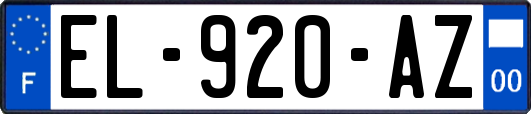 F
EL-920-AZ
00